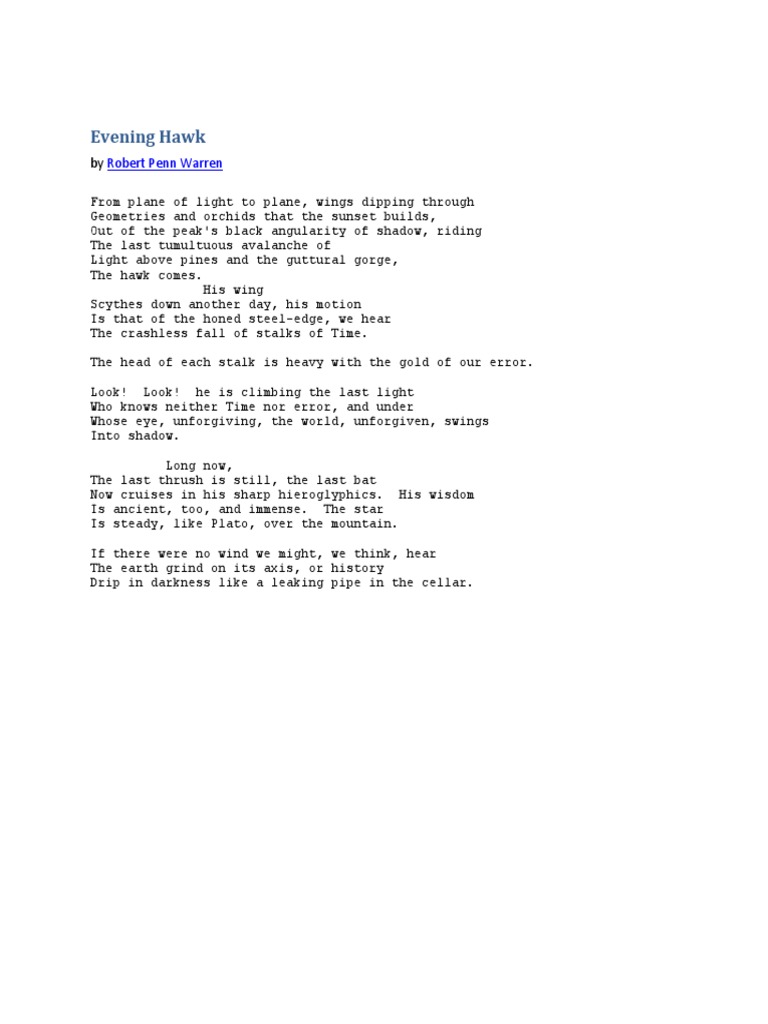 Evening Hawk

by Robert Penn Warren

From plane of light to plane, wings dipping through
Geometries and orchids that the sunset builds,
Out of the peak's black angularity of shadow, riding
The last tumultuous avalanche of
Light above pines and the guttural gorge,
The hawk comes.
His wing
Scythes down another day, his motion
Is that of the honed steel-edge, we hear
The crashless fall of stalks of Time.

The head of each stalk is heavy with the gold of our error.

Look! Look! he is climbing the last light
Who knows neither Time nor error, and under
Whose eye, unforgiving, the world, unforgiven, swings
Into shadow.

Long now,
The last thrush is still, the last bat
Now cruises in his sharp hieroglyphics. His wisdom
Is ancient, too, and immense. The star
Is steady, like Plato, over the mountain.

If there were no wind we might, we think, hear
The earth grind on its axis, or history
Drip in darkness like a leaking pipe in the cellar.